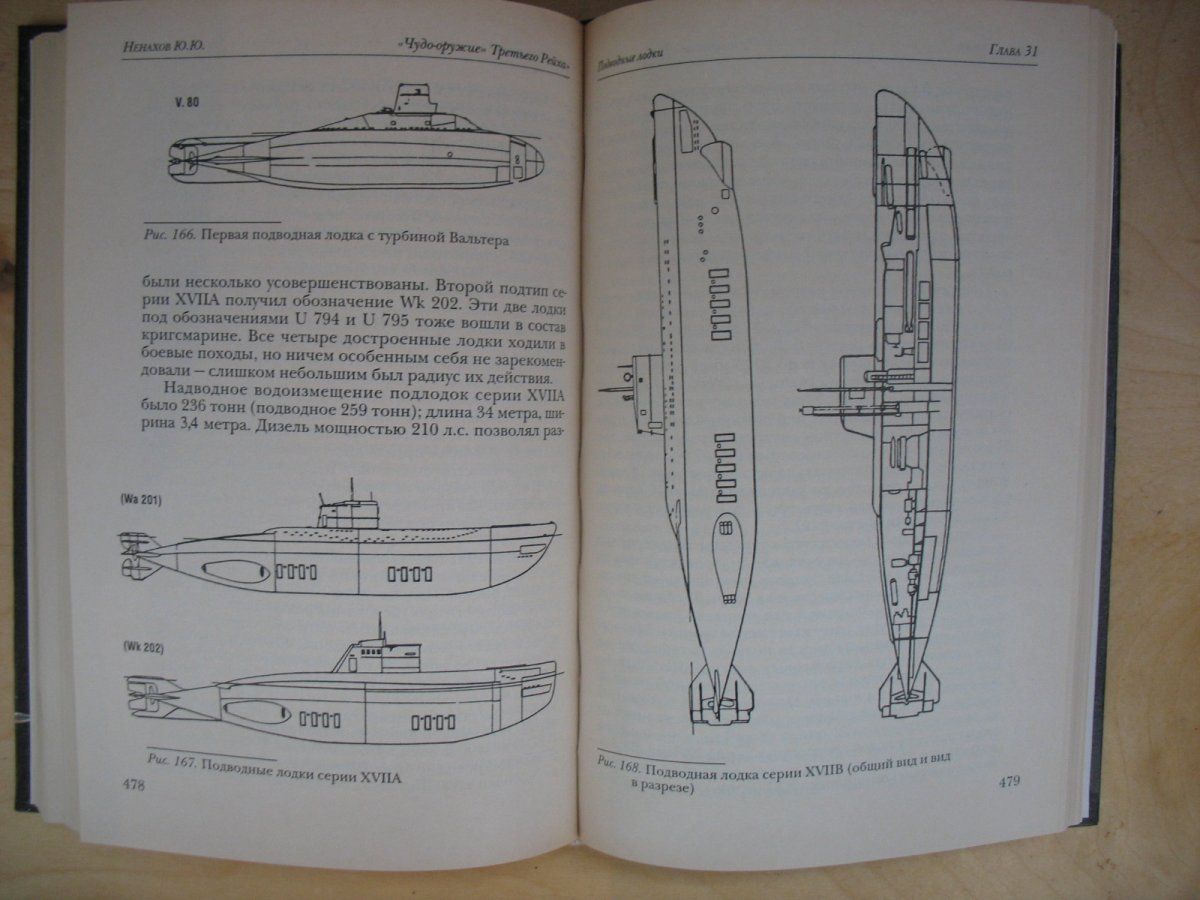 Ненахов Ю.Ю.

«Чудо-оружие» Третьего Рейха

V. 80

Рис. 166. Первая подводная лодка с турбиной Вальтера

были несколько усовершенствованы. Второй подтип серии XVIIA получил обозначение Wk 202. Эти две лодки под обозначениями U 794 и U 795 тоже вошли в состав кригсмарине. Все четыре достроенные лодки ходили в боевые походы, но ничем особенным себя не зарекомендовали – слишком небольшим был радиус их действия.

Надводное водоизмещение подлодок серии XVIIA было 236 тонн (подводное 259 тонн); длина 34 метра, ширина 3,4 метра. Дизель мощностью 210 л.с. позволял раз-

(Wa 201)

(Wk 202)

Рис. 167. Подводные лодки серии XVIIA

478

Подводные лодки

Глава 31

Рис. 168. Подводная лодка серии XVIIB (общий вид и вид в разрезе)

479